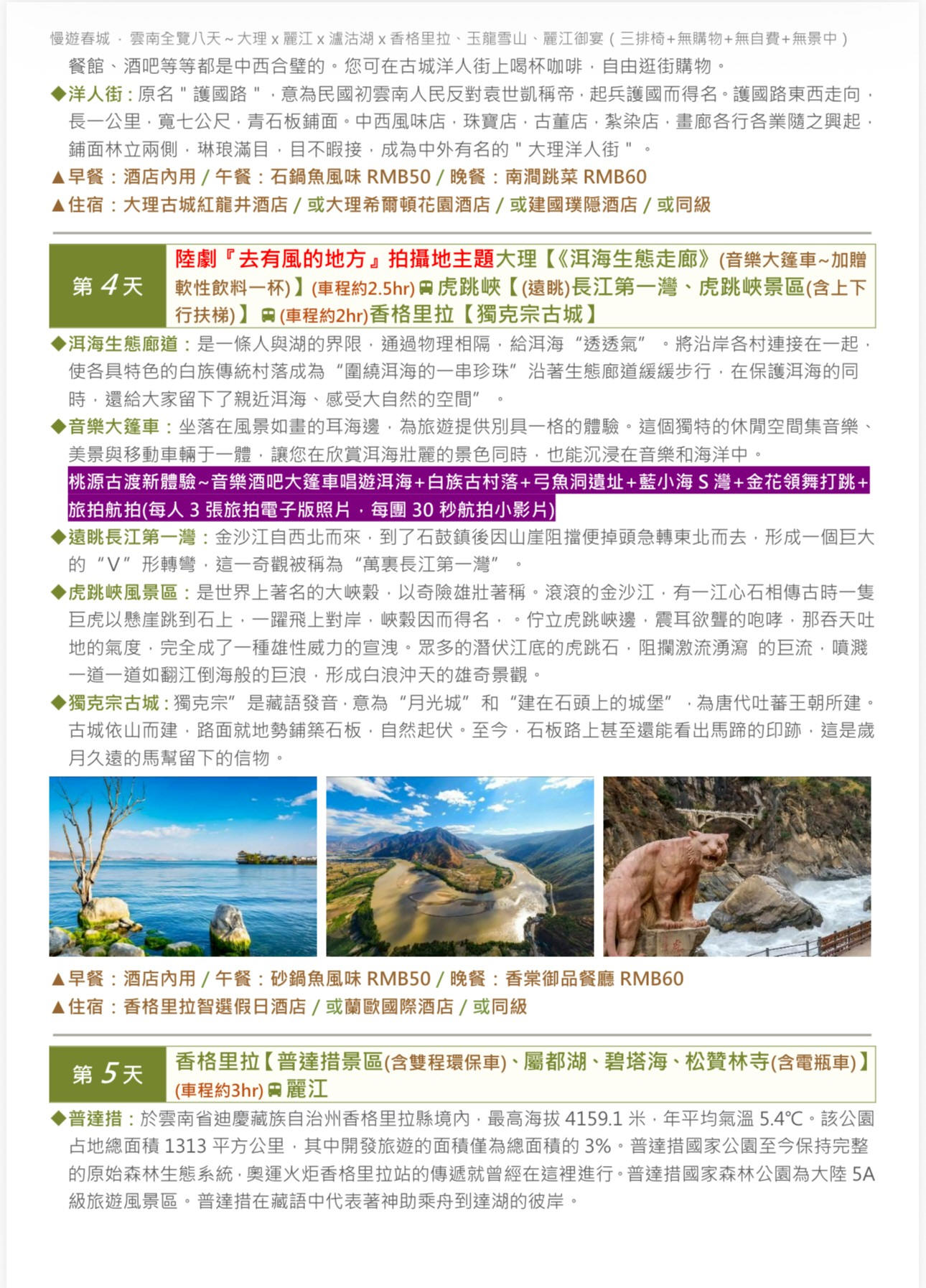 慢遊春城 · 雲南全覽八天～大理 x 麗江 x 瀘沽湖 x 香格里拉、玉龍雪山、麗江御宴（三排椅+無購物+無自費+無景中）

餐館、酒吧等等都是中西合璧的。您可在古城洋人街上喝杯咖啡，自由逛街購物。

◆洋人街：原名＂護國路＂，意為民國初雲南人民反對袁世凱稱帝，起兵護國而得名。護國路東西走向，長一公里，寬七公尺，青石板鋪面。中西風味店，珠寶店，古董店，紮染店，畫廊各行各業隨之興起，鋪面林立兩側，琳琅滿目，目不暇接，成為中外有名的＂大理洋人街＂。

▲早餐：酒店內用 / 午餐：石鍋魚風味 RMB50 / 晚餐：南澗跳菜 RMB60

▲住宿：大理古城紅龍井酒店 / 或大理希爾頓花園酒店 / 或建國璞隱酒店 / 或同級

第 4 天

陸劇『去有風的地方』拍攝地主題大理【《洱海生態走廊》(音樂大篷車~加贈軟性飲料一杯)】(車程約2.5hr) 虎跳峽【(遠眺)長江第一灣、虎跳峽景區(含上下行扶梯)】 (車程約2hr)香格里拉【獨克宗古城】

◆洱海生態廊道：是一條人與湖的界限，通過物理相隔，給洱海“透透氣”。將沿岸各村連接在一起，使各具特色的白族傳統村落成為“圍繞洱海的一串珍珠”沿著生態廊道緩緩步行，在保護洱海的同時，還給大家留下了親近洱海、感受大自然的空間”。

◆音樂大篷車：坐落在風景如畫的耳海邊，為旅遊提供別具一格的體驗。這個獨特的休閒空間集音樂、美景與移動車輛于一體，讓您在欣賞洱海壯麗的景色同時，也能沉浸在音樂和海洋中。

桃源古渡新體驗~音樂酒吧大篷車唱遊洱海+白族古村落+弓魚洞遺址+藍小海 S 灣+金花領舞打跳+旅拍航拍(每人 3 張旅拍電子版照片，每團 30 秒航拍小影片)

◆遠眺長江第一灣：金沙江自西北而來，到了石鼓鎮後因山崖阻擋便掉頭急轉東北而去，形成一個巨大的“V”形轉彎，這一奇觀被稱為“萬裏長江第一灣”。

◆虎跳峽風景區：是世界上著名的大峽穀，以奇險雄壯著稱。滾滾的金沙江，有一江心石相傳古時一隻巨虎以懸崖跳到石上，一躍飛上對岸，峽穀因而得名，。佇立虎跳峽邊，震耳欲聾的咆哮，那吞天吐地的氣度，完全成了一種雄性威力的宣洩。眾多的潛伏江底的虎跳石，阻攔激流湧瀉 的巨流，噴濺一道一道如翻江倒海般的巨浪，形成白浪沖天的雄奇景觀。

◆獨克宗古城：獨克宗”是藏語發音，意為“月光城”和“建在石頭上的城堡”，為唐代吐蕃王朝所建。古城依山而建，路面就地勢鋪築石板，自然起伏。至今，石板路上甚至還能看出馬蹄的印跡，這是歲月久遠的馬幫留下的信物。

▲早餐：酒店內用 / 午餐：砂鍋魚風味 RMB50 / 晚餐：香棠御品餐廳 RMB60

▲住宿：香格里拉智選假日酒店 / 或蘭歐國際酒店 / 或同級

第 5 天

香格里拉【普達措景區(含雙程環保車)、屬都湖、碧塔海、松贊林寺(含電瓶車)】(車程約3hr) 麗江

◆普達措：於雲南省迪慶藏族自治州香格里拉縣境內，最高海拔 4159.1 米，年平均氣溫 5.4℃。該公園占地總面積 1313 平方公里，其中開發旅遊的面積僅為總面積的 3%。普達措國家公園至今保持完整的原始森林生態系統，奧運火炬香格里拉站的傳遞就曾經在這裡進行。普達措國家森林公園為大陸 5A 級旅遊風景區。普達措在藏語中代表著神助乘舟到達湖的彼岸。